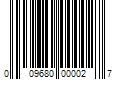 0 09680 00002 7